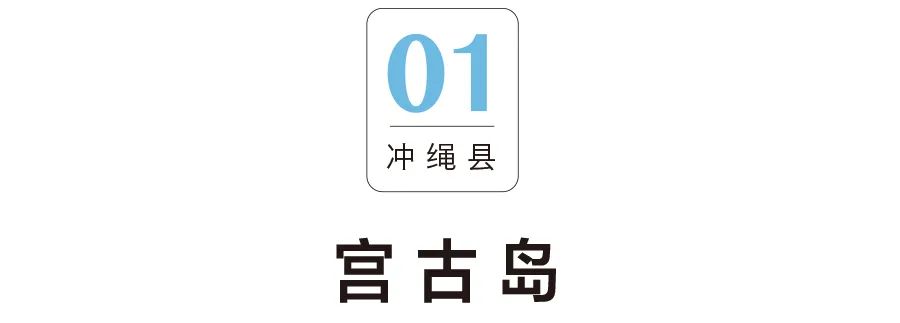 01
冲绳县

宫古岛